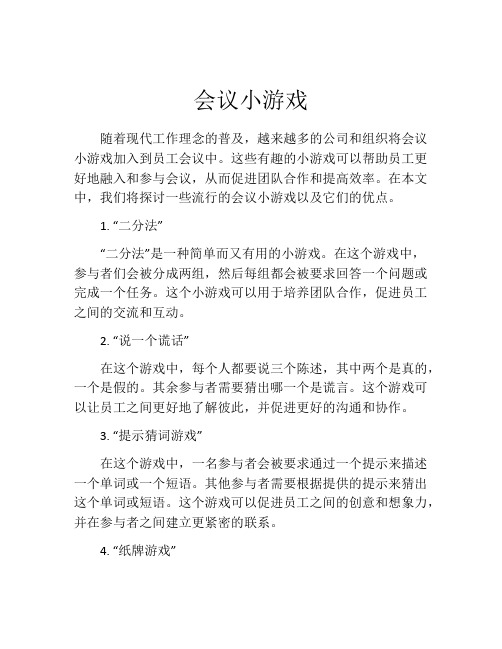 会议小游戏

随着现代工作理念的普及，越来越多的公司和组织将会议小游戏加入到员工会议中。这些有趣的小游戏可以帮助员工更好地融入和参与会议，从而促进团队合作和提高效率。在本文中，我们将探讨一些流行的会议小游戏以及它们的优点。

1. “二分法”

“二分法”是一种简单而又有用的小游戏。在这个游戏中，参与者们会被分成两组，然后每组都会被要求回答一个问题或完成一个任务。这个小游戏可以用于培养团队合作，促进员工之间的交流和互动。

2. “说一个谎话”

在这个游戏中，每个人都要说三个陈述，其中两个是真的，一个是假的。其余参与者需要猜出哪一个是谎言。这个游戏可以让员工之间更好地了解彼此，并促进更好的沟通和协作。

3. “提示猜词游戏”

在这个游戏中，一名参与者会被要求通过一个提示来描述一个单词或一个短语。其他参与者需要根据提供的提示来猜出这个单词或短语。这个游戏可以促进员工之间的创意和想象力，并在参与者之间建立更紧密的联系。

4. “纸牌游戏”